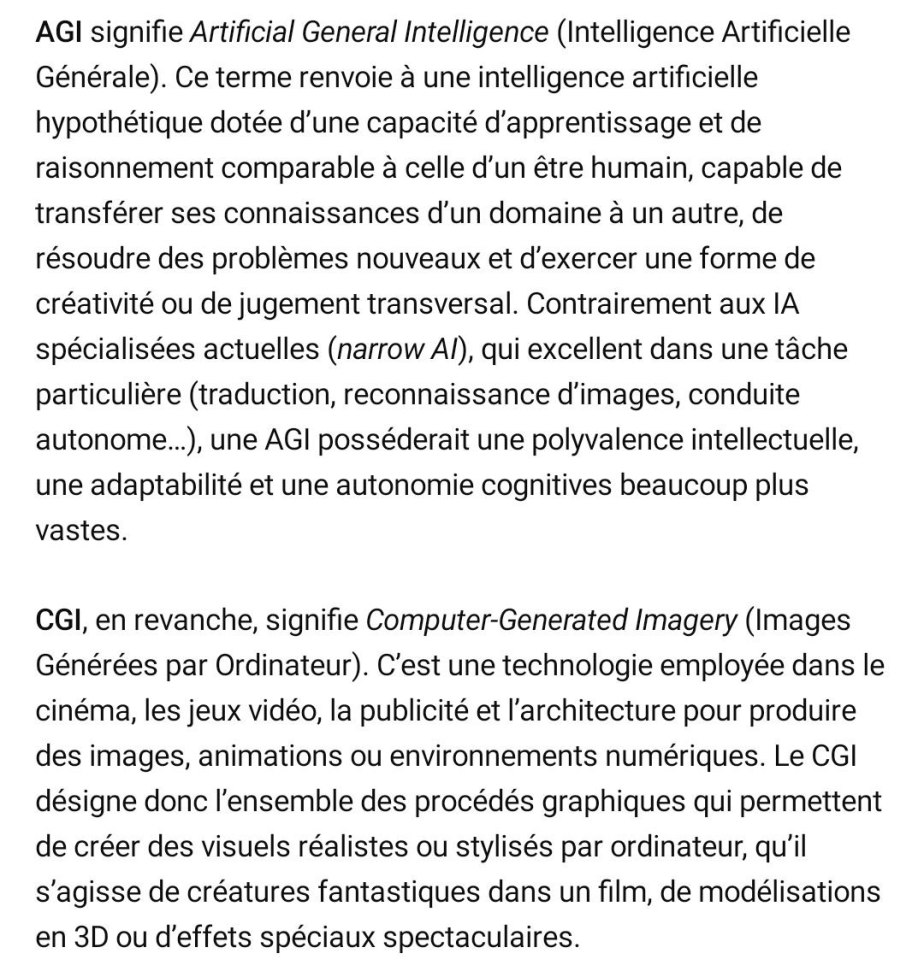 AGI signifie Artificial General Intelligence (Intelligence Artificielle Générale). Ce terme renvoie à une intelligence artificielle hypothétique dotée d'une capacité d'apprentissage et de raisonnement comparable à celle d'un être humain, capable de transférer ses connaissances d'un domaine à un autre, de résoudre des problèmes nouveaux et d'exercer une forme de créativité ou de jugement transversal. Contrairement aux IA spécialisées actuelles (narrow AI), qui excellent dans une tâche particulière (traduction, reconnaissance d'images, conduite autonome…), une AGI posséderait une polyvalence intellectuelle, une adaptabilité et une autonomie cognitives beaucoup plus vastes.

CGI, en revanche, signifie Computer-Generated Imagery (Images Générées par Ordinateur). C'est une technologie employée dans le cinéma, les jeux vidéo, la publicité et l'architecture pour produire des images, animations ou environnements numériques. Le CGI désigne donc l'ensemble des procédés graphiques qui permettent de créer des visuels réalistes ou stylisés par ordinateur, qu'il s'agisse de créatures fantastiques dans un film, de modélisations en 3D ou d'effets spéciaux spectaculaires.